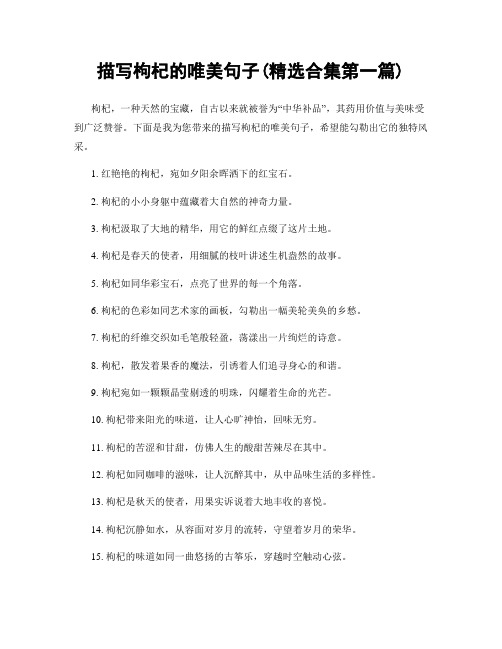 描写枸杞的唯美句子(精选合集第一篇)

枸杞，一种天然的宝藏，自古以来就被誉为“中华补品”，其药用价值与美味受到广泛赞誉。下面是我为您带来的描写枸杞的唯美句子，希望能勾勒出它的独特风采。

1. 红艳艳的枸杞，宛如夕阳余晖洒下的红宝石。

2. 枸杞的小小身躯中蕴藏着大自然的神奇力量。

3. 枸杞汲取了大地的精华，用它的鲜红点缀了这片土地。

4. 枸杞是春天的使者，用细腻的枝叶讲述生机盎然的故事。

5. 枸杞如同华彩宝石，点亮了世界的每一个角落。

6. 枸杞的色彩如同艺术家的画板，勾勒出一幅美轮美奂的乡愁。

7. 枸杞的纤维交织如毛笔般轻盈，荡漾出一片绚烂的诗意。

8. 枸杞，散发着果香的魔法，引诱着人们追寻身心的和谐。

9. 枸杞宛如一颗颗晶莹剔透的明珠，闪耀着生命的光芒。

10. 枸杞带来阳光的味道，让人心旷神怡，回味无穷。

11. 枸杞的苦涩和甘甜，仿佛人生的酸甜苦辣尽在其中。

12. 枸杞如同咖啡的滋味，让人沉醉其中，从中品味生活的多样性。

13. 枸杞是秋天的使者，用果实诉说着大地丰收的喜悦。

14. 枸杞沉静如水，从容面对岁月的流转，守望着岁月的荣华。

15. 枸杞的味道如同一曲悠扬的古筝乐，穿越时空触动心弦。